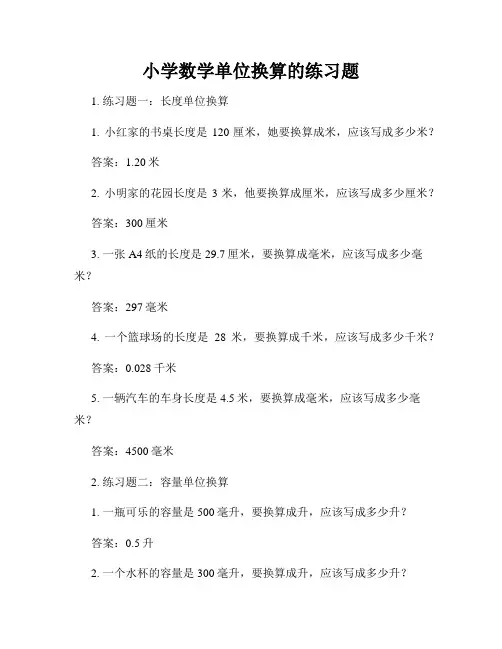 小学数学单位换算的练习题

1. 练习题一：长度单位换算

1. 小红家的书桌长度是 120 厘米，她要换算成米，应该写成多少米？

答案：1.20 米

2. 小明家的花园长度是 3 米，他要换算成厘米，应该写成多少厘米？

答案：300 厘米

3. 一张 A4 纸的长度是 29.7 厘米，要换算成毫米，应该写成多少毫米？

答案：297 毫米

4. 一个篮球场的长度是 28 米，要换算成千米，应该写成多少千米？

答案：0.028 千米

5. 一辆汽车的车身长度是 4.5 米，要换算成毫米，应该写成多少毫米？

答案：4500 毫米

2. 练习题二：容量单位换算

1. 一瓶可乐的容量是 500 毫升，要换算成升，应该写成多少升？

答案：0.5 升

2. 一个水杯的容量是 300 毫升，要换算成升，应该写成多少升？